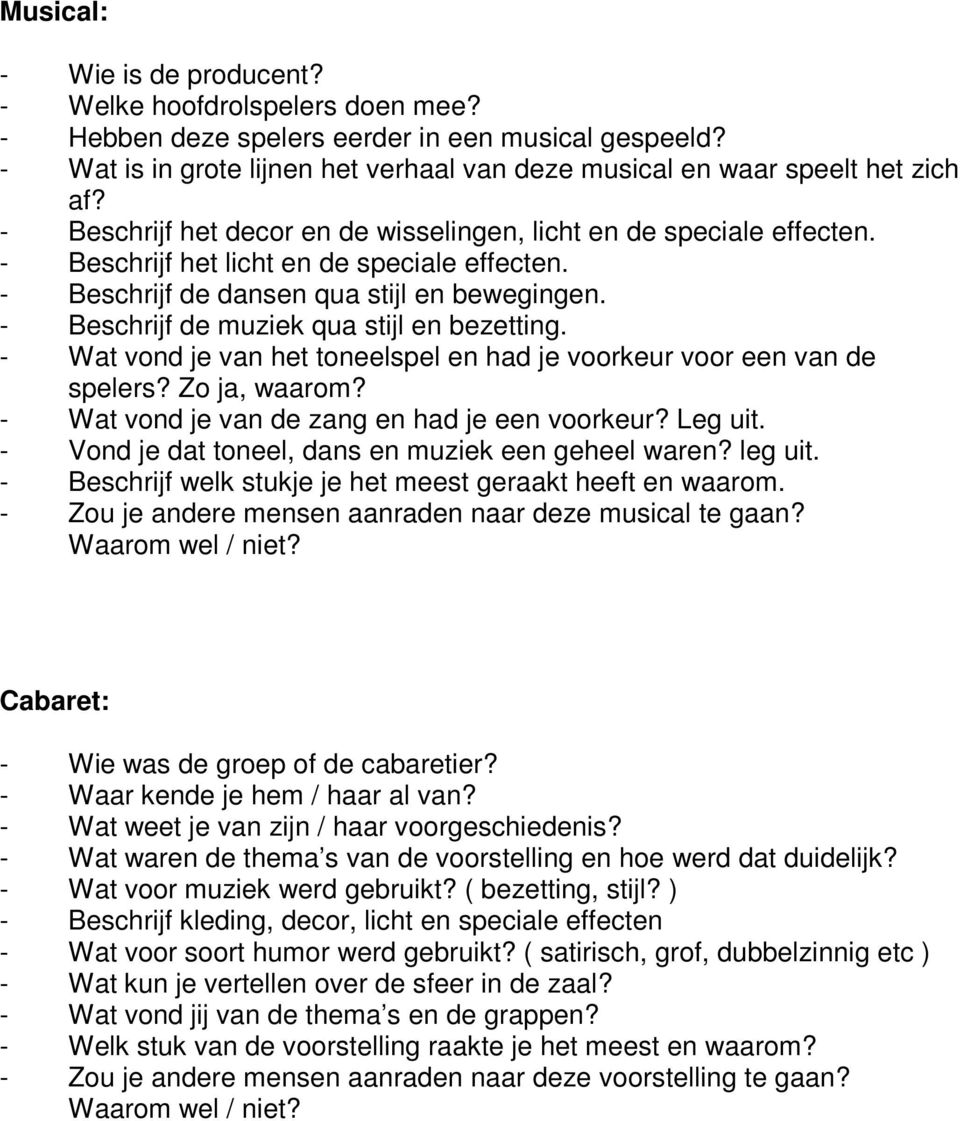 Musical:

- Wie is de producent?
- Welke hoofdrolspelers doen mee?
- Hebben deze spelers eerder in een musical gespeeld?
- Wat is in grote lijnen het verhaal van deze musical en waar speelt het zich af?
- Beschrijf het decor en de wisselingen, licht en de speciale effecten.
- Beschrijf het licht en de speciale effecten.
- Beschrijf de dansen qua stijl en bewegingen.
- Beschrijf de muziek qua stijl en bezetting.
- Wat vond je van het toneelspel en had je voorkeur voor een van de spelers? Zo ja, waarom?
- Wat vond je van de zang en had je een voorkeur? Leg uit.
- Vond je dat toneel, dans en muziek een geheel waren? leg uit.
- Beschrijf welk stukje je het meest geraakt heeft en waarom.
- Zou je andere mensen aanraden naar deze musical te gaan? Waarom wel / niet?

Cabaret:

- Wie was de groep of de cabaretier?
- Waar kende je hem / haar al van?
- Wat weet je van zijn / haar voorgeschiedenis?
- Wat waren de thema s van de voorstelling en hoe werd dat duidelijk?
- Wat voor muziek werd gebruikt? ( bezetting, stijl? )
- Beschrijf kleding, decor, licht en speciale effecten
- Wat voor soort humor werd gebruikt? ( satirisch, grof, dubbelzinnig etc )
- Wat kun je vertellen over de sfeer in de zaal?
- Wat vond jij van de thema s en de grappen?
- Welk stuk van de voorstelling raakte je het meest en waarom?
- Zou je andere mensen aanraden naar deze voorstelling te gaan? Waarom wel / niet?